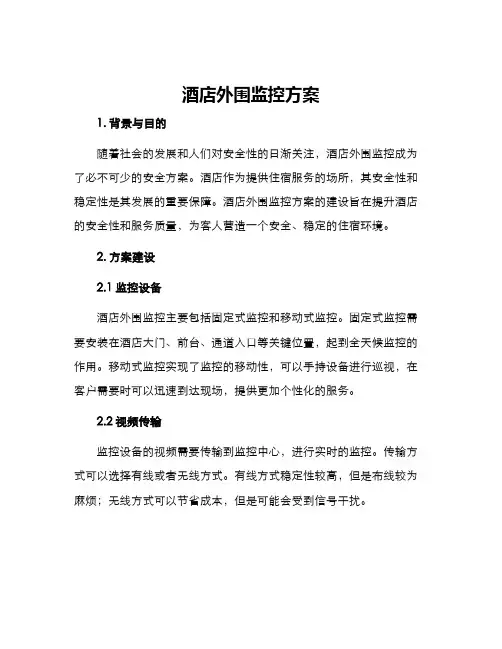 酒店外围监控方案

1. 背景与目的

随着社会的发展和人们对安全性的日渐关注，酒店外围监控成为了必不可少的安全方案。酒店作为提供住宿服务的场所，其安全性和稳定性是其发展的重要保障。酒店外围监控方案的建设旨在提升酒店的安全性和服务质量，为客人营造一个安全、稳定的住宿环境。

2. 方案建设

2.1 监控设备

酒店外围监控主要包括固定式监控和移动式监控。固定式监控需要安装在酒店大门、前台、通道入口等关键位置，起到全天候监控的作用。移动式监控实现了监控的移动性，可以手持设备进行巡视，在客户需要时可以迅速到达现场，提供更加个性化的服务。

2.2 视频传输

监控设备的视频需要传输到监控中心，进行实时的监控。传输方式可以选择有线或者无线方式。有线方式稳定性较高，但是布线较为麻烦；无线方式可以节省成本，但是可能会受到信号干扰。